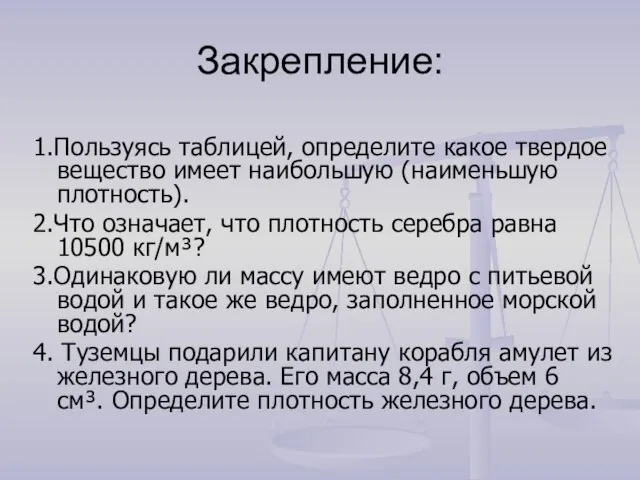 Закрепление:

1.Пользуясь таблицей, определите какое твердое вещество имеет наибольшую (наименьшую плотность).

2.Что означает, что плотность серебра равна 10500 кг/м$^3$?

3.Одинаковую ли массу имеют ведро с питьевой водой и такое же ведро, заполненное морской водой?

4. Туземцы подарили капитану корабля амулет из железного дерева. Его масса 8,4 г, объем 6 см$^3$. Определите плотность железного дерева.